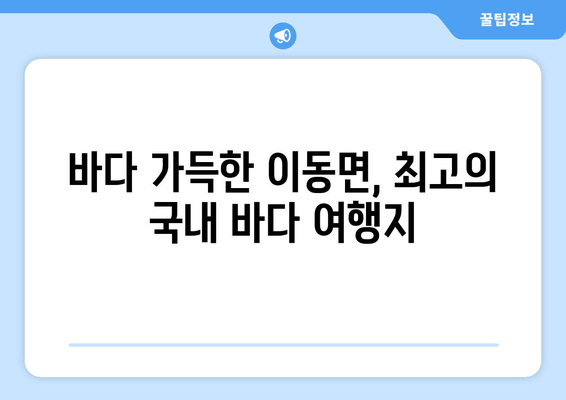 꿀팁정보

바다 가득한 이동면, 최고의 국내 바다 여행지